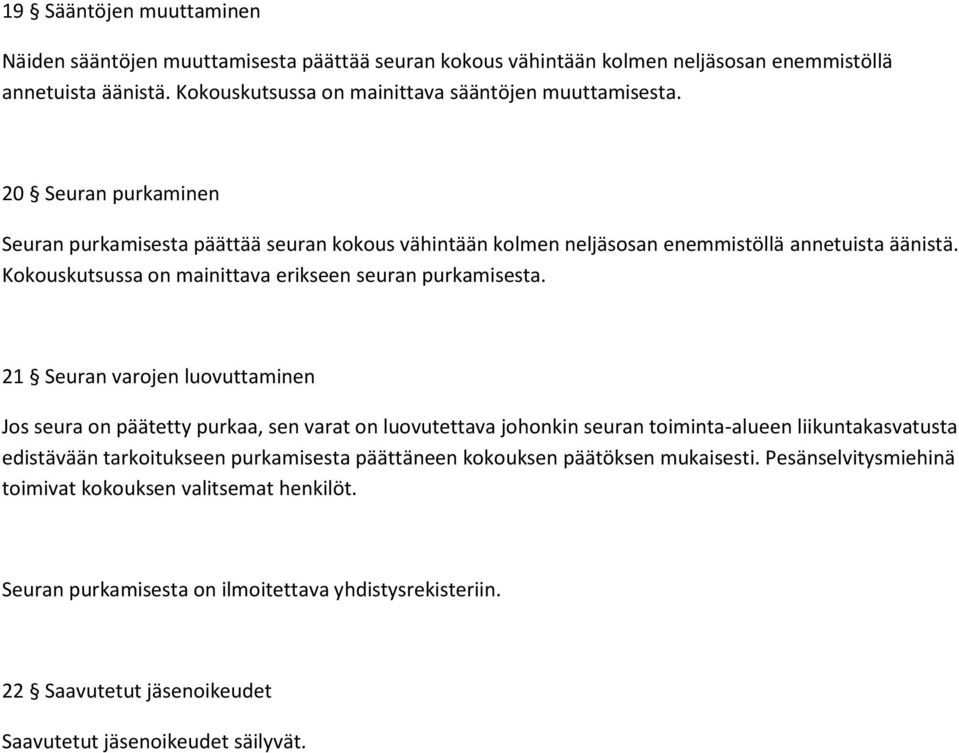 19 § Sääntöjen muuttaminen

Näiden sääntöjen muuttamisesta päättää seuran kokous vähintään kolmen neljäsosan enemmistöllä annetuista äänistä. Kokouskutsussa on mainittava sääntöjen muuttamisesta.

20 § Seuran purkaminen

Seuran purkamisesta päättää seuran kokous vähintään kolmen neljäsosan enemmistöllä annetuista äänistä. Kokouskutsussa on mainittava erikseen seuran purkamisesta.

21 § Seuran varojen luovuttaminen

Jos seura on päätetty purkaa, sen varat on luovutettava johonkin seuran toiminta-alueen liikuntakasvatusta edistävään tarkoitukseen purkamisesta päättäneen kokouksen päätöksen mukaisesti. Pesänselvitysmiehinä toimivat kokouksen valitsemat henkilöt.

Seuran purkamisesta on ilmoitettava yhdistysrekisteriin.

22 § Saavutetut jäsenoikeudet

Saavutetut jäsenoikeudet säilyvät.